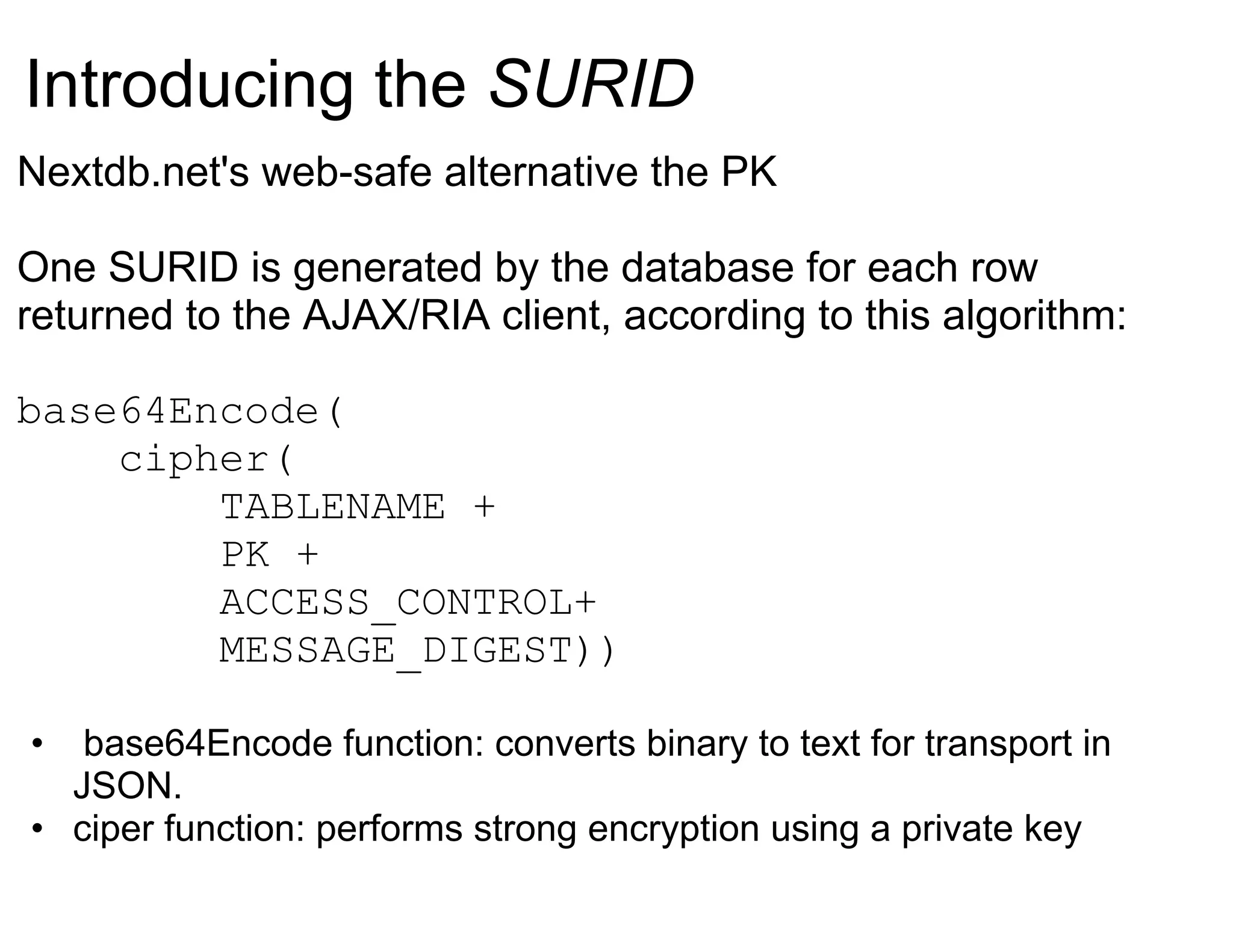 Introducing the SURID

Nextdb.net's web-safe alternative the PK

One SURID is generated by the database for each row returned to the AJAX/RIA client, according to this algorithm:

base64Encode(
    cipher(
        TABLENAME +
        PK +
        ACCESS_CONTROL+
        MESSAGE_DIGEST))

• base64Encode function: converts binary to text for transport in JSON.
• ciper function: performs strong encryption using a private key